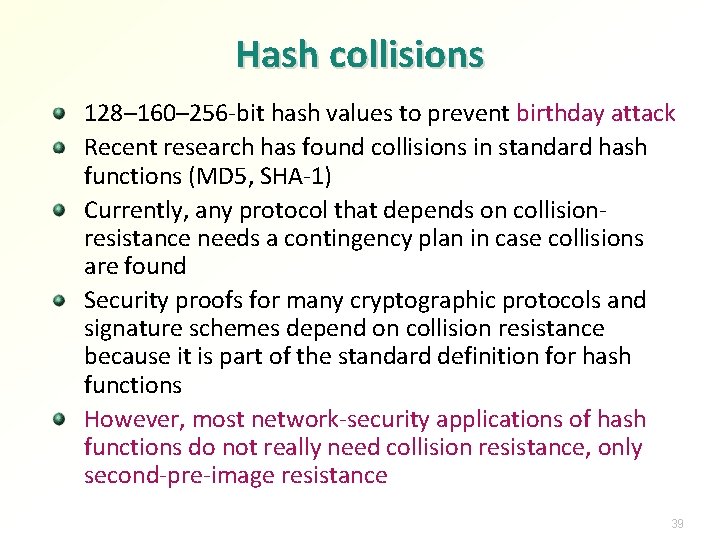 Hash collisions

• 128–160–256-bit hash values to prevent birthday attack
• Recent research has found collisions in standard hash functions (MD5, SHA-1)
• Currently, any protocol that depends on collision-resistance needs a contingency plan in case collisions are found
• Security proofs for many cryptographic protocols and signature schemes depend on collision resistance because it is part of the standard definition for hash functions
• However, most network-security applications of hash functions do not really need collision resistance, only second-pre-image resistance

39